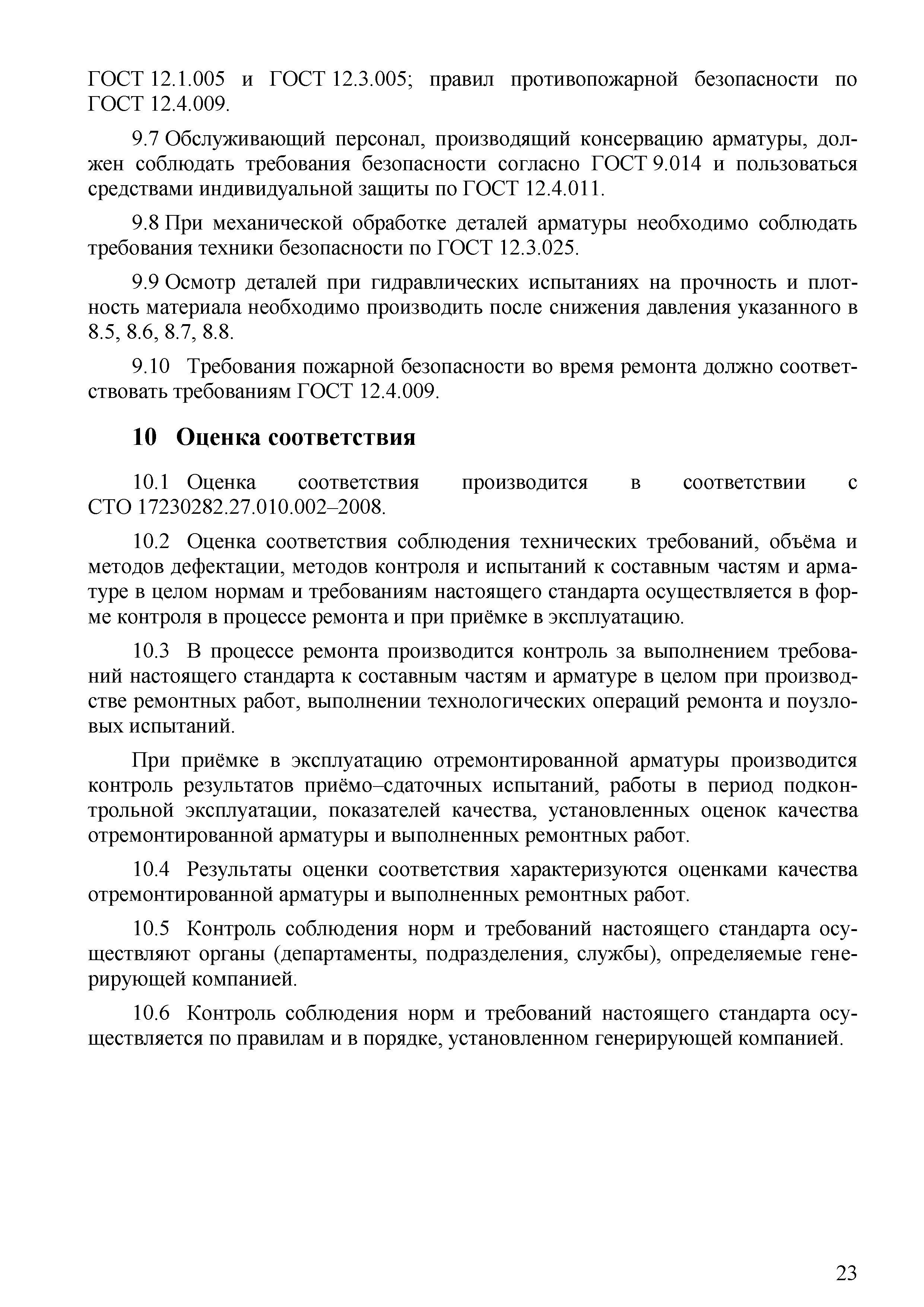 ГОСТ 12.1.005 и ГОСТ 12.3.005; правил противопожарной безопасности по ГОСТ 12.4.009.

9.7 Обслуживающий персонал, производящий консервацию арматуры, должен соблюдать требования безопасности согласно ГОСТ 9.014 и пользоваться средствами индивидуальной защиты по ГОСТ 12.4.011.

9.8 При механической обработке деталей арматуры необходимо соблюдать требования техники безопасности по ГОСТ 12.3.025.

9.9 Осмотр деталей при гидравлических испытаниях на прочность и плотность материала необходимо производить после снижения давления указанного в 8.5, 8.6, 8.7, 8.8.

9.10 Требования пожарной безопасности во время ремонта должно соответствовать требованиям ГОСТ 12.4.009.

10 Оценка соответствия

10.1 Оценка соответствия производится в соответствии с СТО 17230282.27.010.002–2008.

10.2 Оценка соответствия соблюдения технических требований, объёма и методов дефектации, методов контроля и испытаний к составным частям и арматуре в целом нормам и требованиям настоящего стандарта осуществляется в форме контроля в процессе ремонта и при приёмке в эксплуатацию.

10.3 В процессе ремонта производится контроль за выполнением требований настоящего стандарта к составным частям и арматуре в целом при производстве ремонтных работ, выполнении технологических операций ремонта и поузловых испытаний.

При приёмке в эксплуатацию отремонтированной арматуры производится контроль результатов приёмо–сдаточных испытаний, работы в период подконтрольной эксплуатации, показателей качества, установленных оценок качества отремонтированной арматуры и выполненных ремонтных работ.

10.4 Результаты оценки соответствия характеризуются оценками качества отремонтированной арматуры и выполненных ремонтных работ.

10.5 Контроль соблюдения норм и требований настоящего стандарта осуществляют органы (департаменты, подразделения, службы), определяемые генерирующей компанией.

10.6 Контроль соблюдения норм и требований настоящего стандарта осуществляется по правилам и в порядке, установленном генерирующей компанией.

23